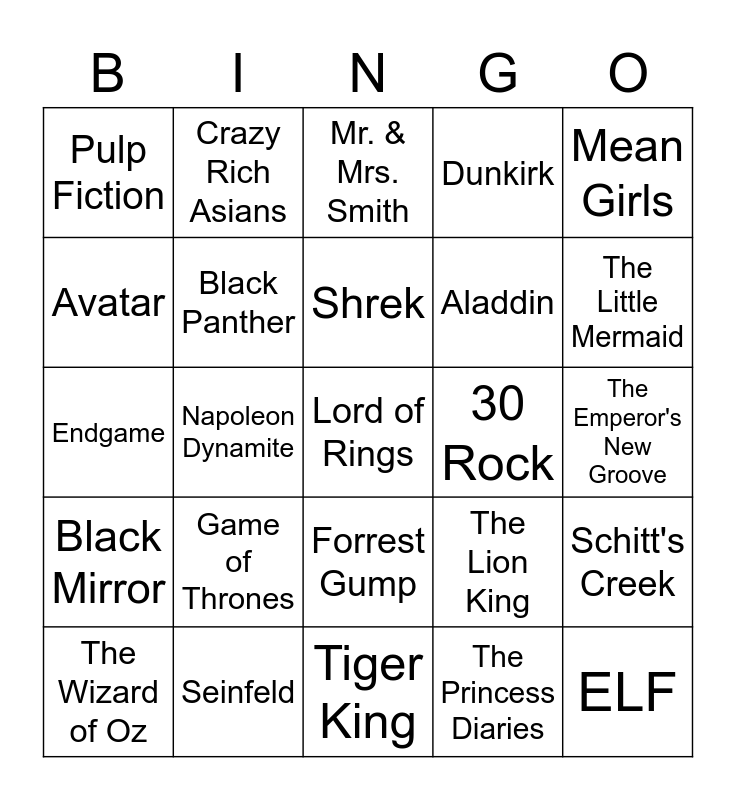 | B | I | N | G | O |
|---|---|---|---|---|
| Pulp Fiction | Crazy Rich Asians | Mr. & Mrs. Smith | Dunkirk | Mean Girls |
| Avatar | Black Panther | Shrek | Aladdin | The Little Mermaid |
| Endgame | Napoleon Dynamite | Lord of Rings | 30 Rock | The Emperor's New Groove |
| Black Mirror | Game of Thrones | Forrest Gump | The Lion King | Schitt's Creek |
| The Wizard of Oz | Seinfeld | Tiger King | The Princess Diaries | ELF |